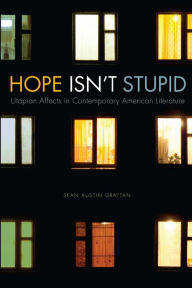 HOPE ISN'T STUPID
Utopian Affects in Contemporary American Literature

SEAN AUSTIN GRATTAN